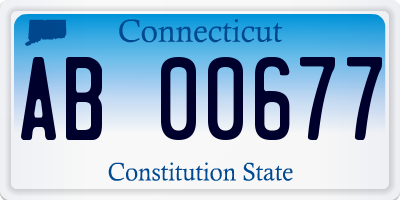 Connecticut

AB 00677

Constitution State